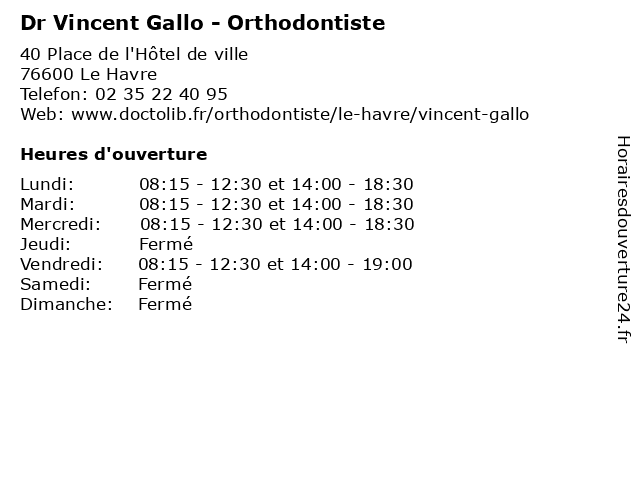 Dr Vincent Gallo - Orthodontiste

40 Place de l'Hôtel de ville
76600 Le Havre
Telefon: 02 35 22 40 95
Web: www.doctolib.fr/orthodontiste/le-havre/vincent-gallo

Heures d'ouverture

| | |
|---|---|
| Lundi: | 08:15 - 12:30 et 14:00 - 18:30 |
| Mardi: | 08:15 - 12:30 et 14:00 - 18:30 |
| Mercredi: | 08:15 - 12:30 et 14:00 - 18:30 |
| Jeudi: | Fermé |
| Vendredi: | 08:15 - 12:30 et 14:00 - 19:00 |
| Samedi: | Fermé |
| Dimanche: | Fermé |

Horairesdouverture24.fr